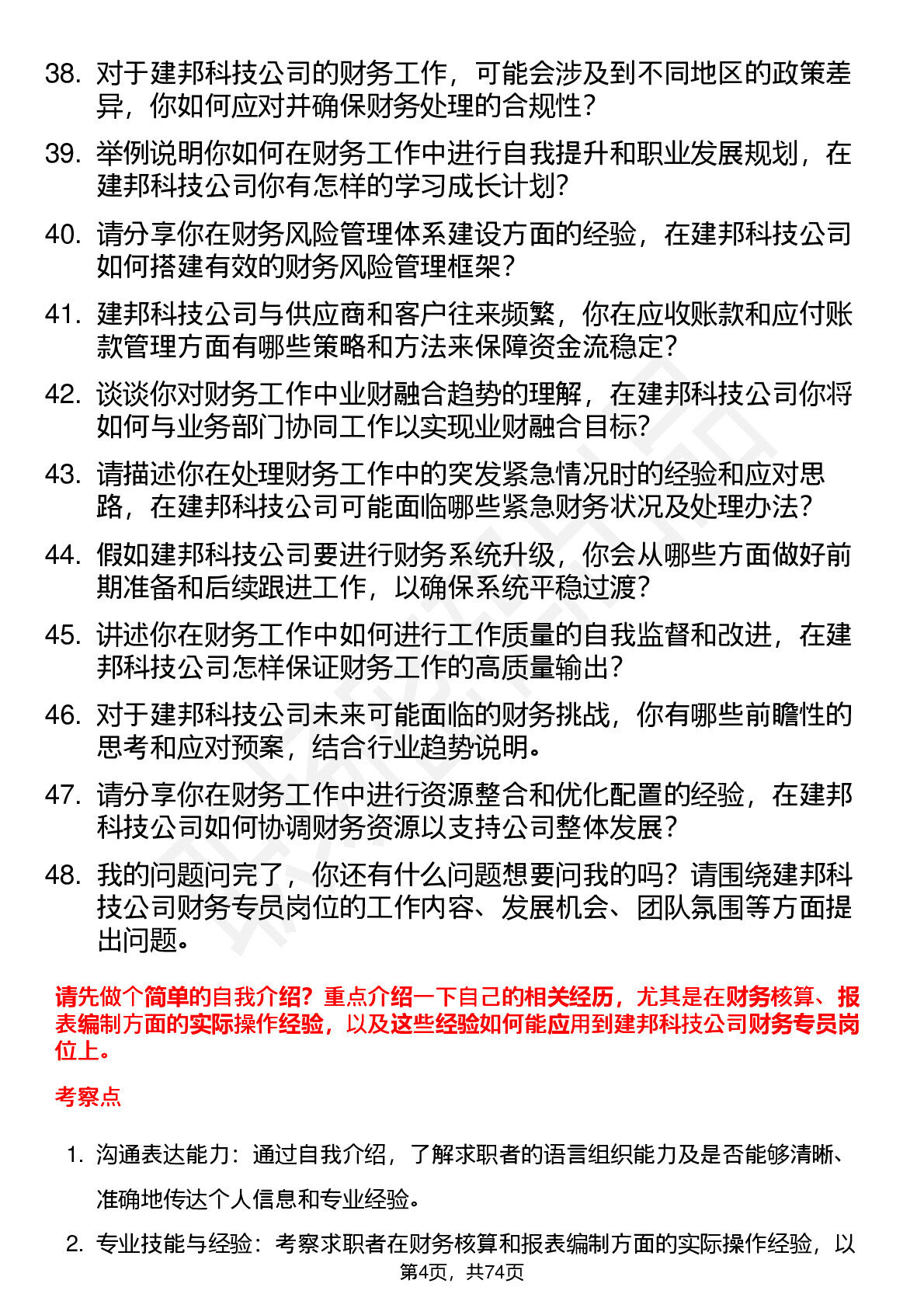 38. 对于建邦科技公司的财务工作，可能会涉及到不同地区的政策差异，你如何应对并确保财务处理的合规性？

39. 举例说明你如何在财务工作中进行自我提升和职业发展规划，在建邦科技公司你有怎样的学习成长计划？

40. 请分享你在财务风险管理体系建设方面的经验，在建邦科技公司如何搭建有效的财务风险管理框架？

41. 建邦科技公司与供应商和客户往来频繁，你在应收账款和应付账款管理方面有哪些策略和方法来保障资金流稳定？

42. 谈谈你对财务工作中业财融合趋势的理解，在建邦科技公司你将如何与业务部门协同工作以实现业财融合目标？

43. 请描述你在处理财务工作中的突发紧急情况时的经验和应对思路，在建邦科技公司可能面临哪些紧急财务状况及处理办法？

44. 假如建邦科技公司要进行财务系统升级，你会从哪些方面做好前期准备和后续跟进工作，以确保系统平稳过渡？

45. 讲述你在财务工作中如何进行工作质量的自我监督和改进，在建邦科技公司怎样保证财务工作的高质量输出？

46. 对于建邦科技公司未来可能面临的财务挑战，你有哪些前瞻性的思考和应对预案，结合行业趋势说明。

47. 请分享你在财务工作中进行资源整合和优化配置的经验，在建邦科技公司如何协调财务资源以支持公司整体发展？

48. 我的问题问完了，你还有什么问题想要问我的吗？请围绕建邦科技公司财务专员岗位的工作内容、发展机会、团队氛围等方面提出问题。

请先做个简单的自我介绍？重点介绍一下自己的相关经历，尤其是在财务核算、报表编制方面的实际操作经验，以及这些经验如何能应用到建邦科技公司财务专员岗位上。

考察点

1. 沟通表达能力：通过自我介绍，了解求职者的语言组织能力及是否能够清晰、准确地传达个人信息和专业经验。

2. 专业技能与经验：考察求职者在财务核算和报表编制方面的实际操作经验，以

第4页，共74页